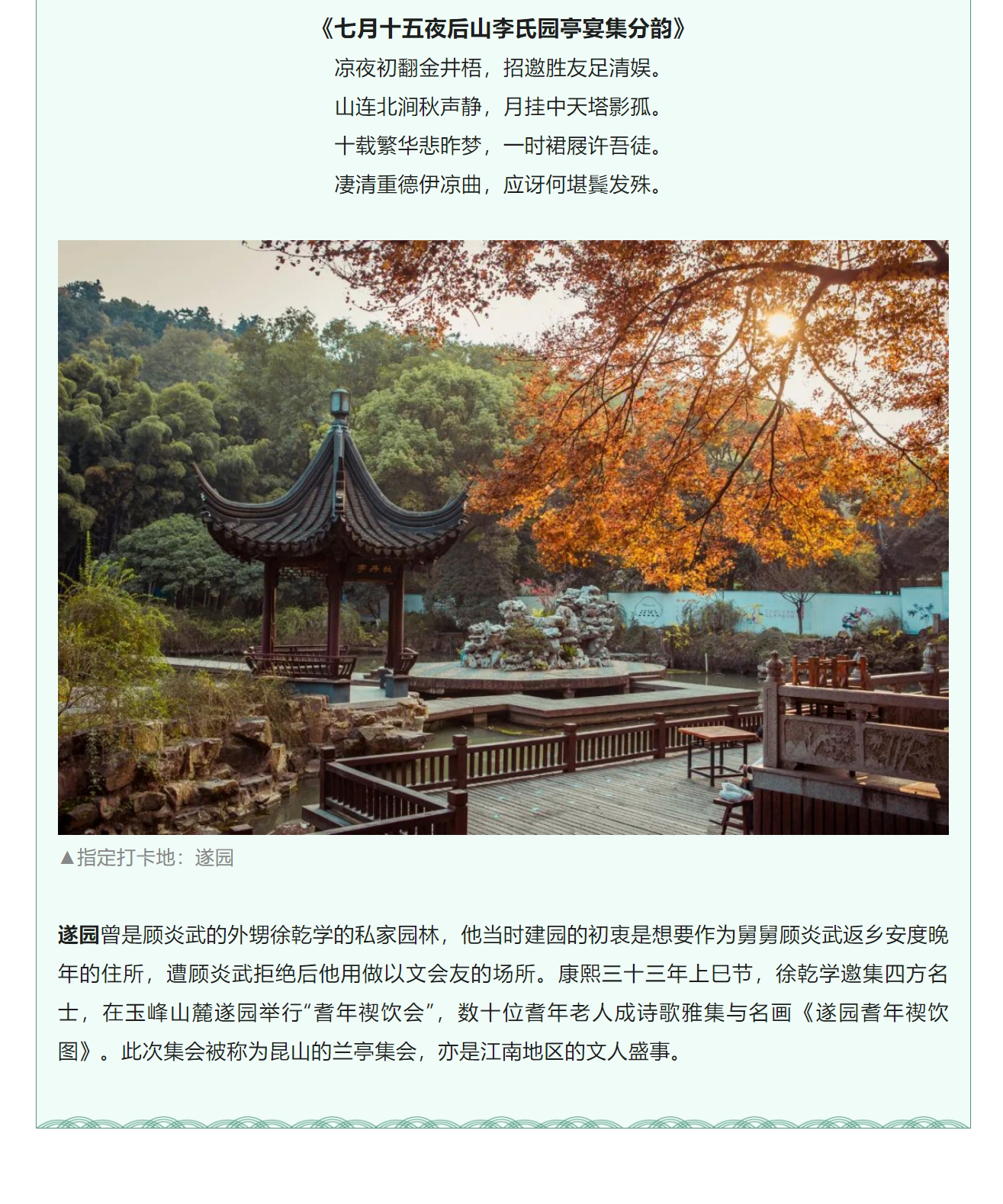 《七月十五夜后山李氏园亭宴集分韵》
凉夜初翻金井梧，招邀胜友足清娱。
山连北涧秋声静，月挂中天塔影孤。
十载繁华悲昨梦，一时裙屐许吾徒。
凄清重德伊凉曲，应讶何堪鬓发殊。

▲指定打卡地：遂园

遂园曾是顾炎武的外甥徐乾学的私家园林，他当时建园的初衷是想要作为舅舅顾炎武返乡安度晚年的住所，遭顾炎武拒绝后他用做以文会友的场所。康熙三十三年上巳节，徐乾学邀集四方名士，在玉峰山麓遂园举行“耆年禊饮会”，数十位耆年老人成诗歌雅集与名画《遂园耆年禊饮图》。此次集会被称为昆山的兰亭集会，亦是江南地区的文人盛事。